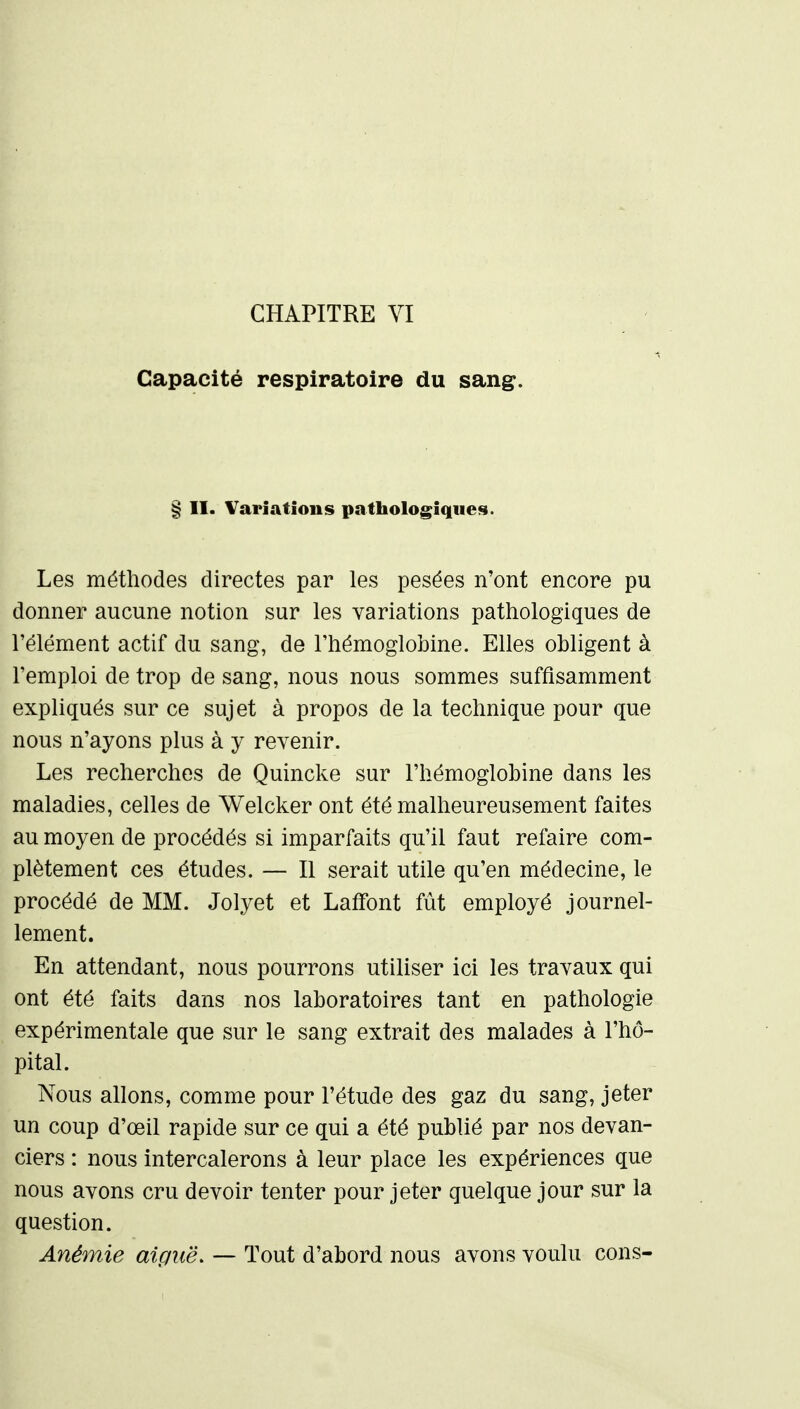 CHAPITRE VI

Capacité respiratoire du sang.

§ II. Variations pathologiques.

Les méthodes directes par les pesées n'ont encore pu donner aucune notion sur les variations pathologiques de l'élément actif du sang, de l'hémoglobine. Elles obligent à l'emploi de trop de sang, nous nous sommes suffisamment expliqués sur ce sujet à propos de la technique pour que nous n'ayons plus à y revenir.

Les recherches de Quincke sur l'hémoglobine dans les maladies, celles de Welcker ont été malheureusement faites au moyen de procédés si imparfaits qu'il faut refaire complètement ces études. — Il serait utile qu'en médecine, le procédé de MM. Jolyet et Laffont fût employé journellement.

En attendant, nous pourrons utiliser ici les travaux qui ont été faits dans nos laboratoires tant en pathologie expérimentale que sur le sang extrait des malades à l'hôpital.

Nous allons, comme pour l'étude des gaz du sang, jeter un coup d'œil rapide sur ce qui a été publié par nos devanciers : nous intercalerons à leur place les expériences que nous avons cru devoir tenter pour jeter quelque jour sur la question.

Anémie aiguë. — Tout d'abord nous avons voulu cons-